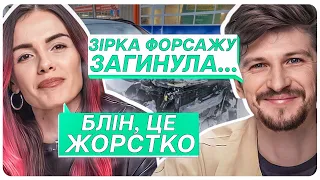 ЗІРКА ФОРСАЖУ ЗАГИНУЛА...

БЛІН, ЦЕ ЖОРСТКО